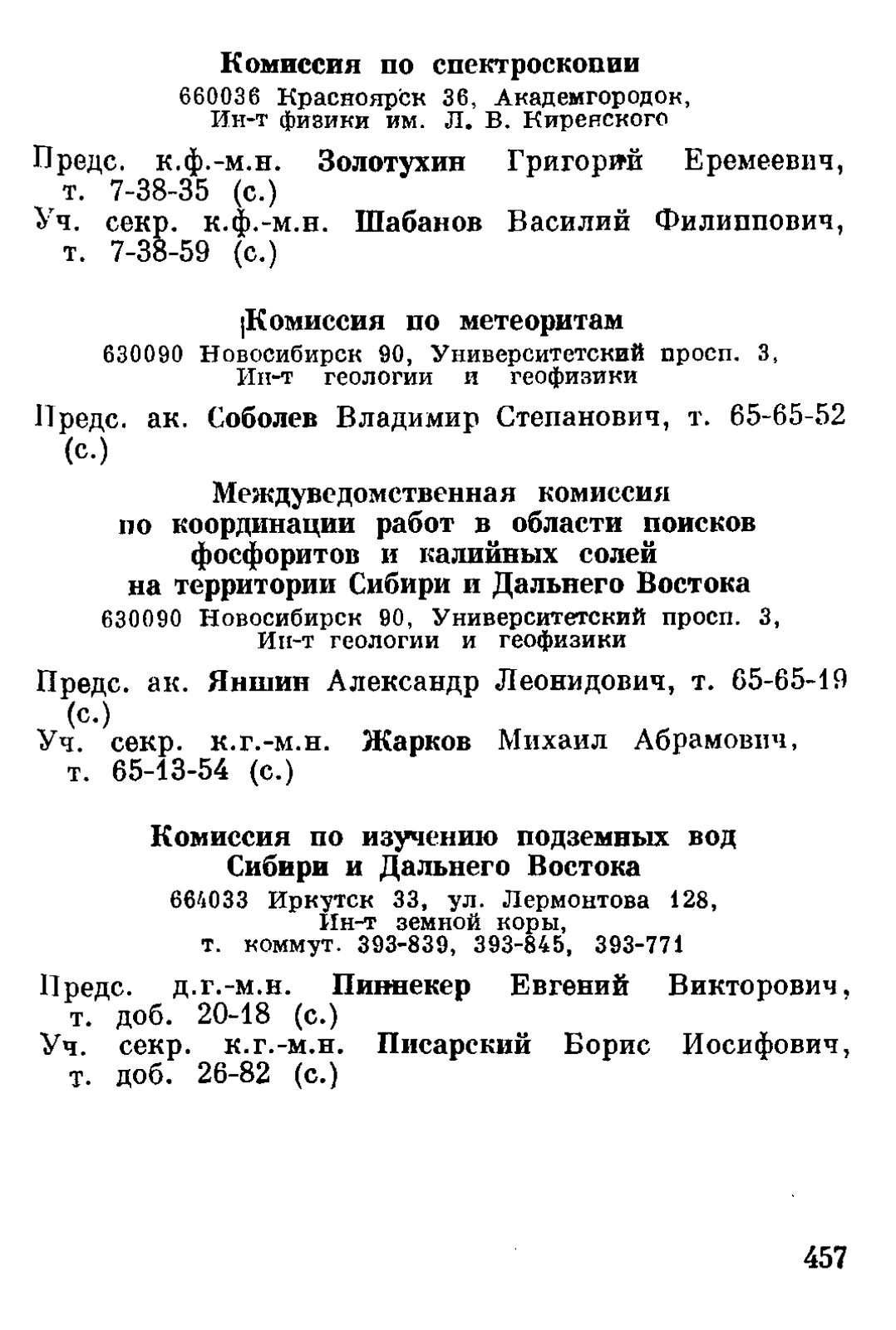 Комиссия по спектроскопии
660036 Красноярск 36, Академгородок, Ин-т физики им. Л. В. Киренского

Предс. к.ф.-м.н. Золотухин Григорий Еремеевич, т. 7-38-35 (с.)
Уч. секр. к.ф.-м.н. Шабанов Василий Филиппович, т. 7-38-59 (с.)

Комиссия по метеоритам
630090 Новосибирск 90, Университетский просп. 3, Ин-т геологии и геофизики

Предс. ак. Соболев Владимир Степанович, т. 65-65-52 (с.)

Междуведомственная комиссия по координации работ в области поисков фосфоритов и калийных солей на территории Сибири и Дальнего Востока
630090 Новосибирск 90, Университетский просп. 3, Ин-т геологии и геофизики

Предс. ак. Яншин Александр Леонидович, т. 65-65-19 (с.)
Уч. секр. к.г.-м.н. Жарков Михаил Абрамович, т. 65-13-54 (с.)

Комиссия по изучению подземных вод Сибири и Дальнего Востока
664033 Иркутск 33, ул. Лермонтова 128, Ин-т земной коры, т. коммут. 393-839, 393-845, 393-771

Предс. д.г.-м.н. Пиннекер Евгений Викторович, т. доб. 20-18 (с.)
Уч. секр. к.г.-м.н. Писарский Борис Иосифович, т. доб. 26-82 (с.)

457